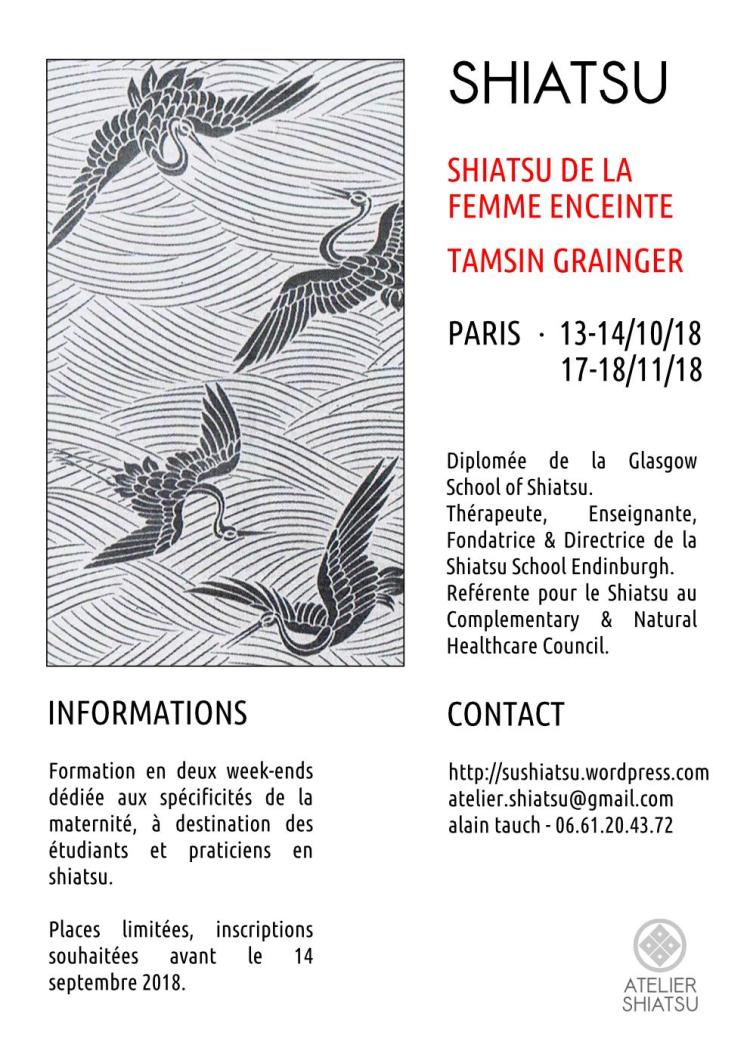 SHIATSU

SHIATSU DE LA FEMME ENCEINTE

TAMSIN GRAINGER

PARIS · 13-14/10/18
17-18/11/18

Diplomée de la Glasgow School of Shiatsu.
Thérapeute, Enseignante, Fondatrice & Directrice de la Shiatsu School Endinburgh.
Reférente pour le Shiatsu au Complementary & Natural Healthcare Council.

INFORMATIONS

Formation en deux week-ends dédiée aux spécificités de la maternité, à destination des étudiants et praticiens en shiatsu.

Places limitées, inscriptions souhaitées avant le 14 septembre 2018.

CONTACT

http://sushiatsu.wordpress.com
atelier.shiatsu@gmail.com
alain tauch - 06.61.20.43.72

ATELIER SHIATSU